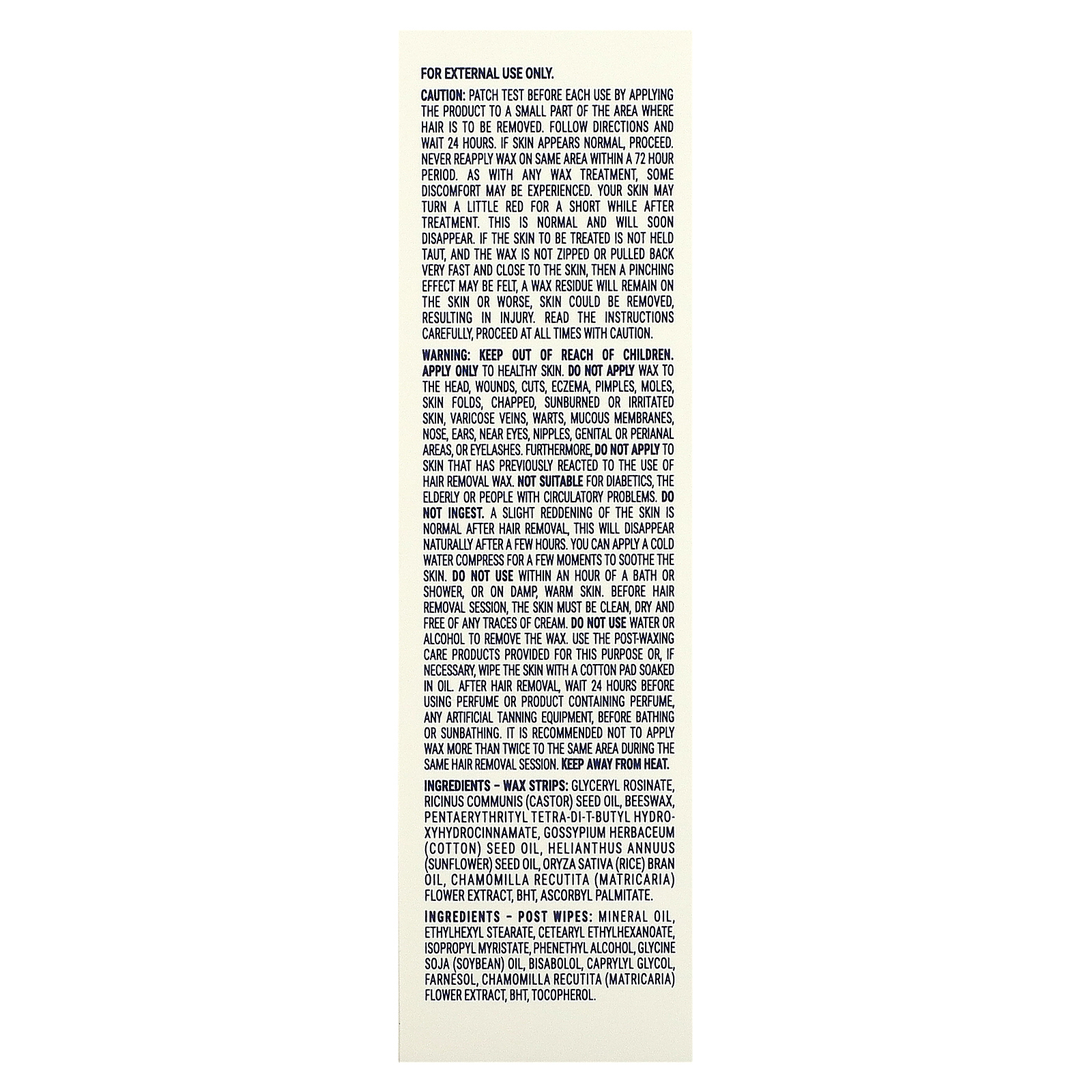 FOR EXTERNAL USE ONLY.

CAUTION: PATCH TEST BEFORE EACH USE BY APPLYING THE PRODUCT TO A SMALL PART OF THE AREA WHERE HAIR IS TO BE REMOVED. FOLLOW DIRECTIONS AND WAIT 24 HOURS. IF SKIN APPEARS NORMAL, PROCEED. NEVER REAPPLY WAX ON SAME AREA WITHIN A 72 HOUR PERIOD. AS WITH ANY WAX TREATMENT, SOME DISCOMFORT MAY BE EXPERIENCED. YOUR SKIN MAY TURN A LITTLE RED FOR A SHORT WHILE AFTER TREATMENT. THIS IS NORMAL AND WILL SOON DISAPPEAR. IF THE SKIN TO BE TREATED IS NOT HELD TAUT, AND THE WAX IS NOT ZIPPED OR PULLED BACK VERY FAST AND CLOSE TO THE SKIN, THEN A PINCHING EFFECT MAY BE FELT, A WAX RESIDUE WILL REMAIN ON THE SKIN OR WORSE, SKIN COULD BE REMOVED, RESULTING IN INJURY. READ THE INSTRUCTIONS CAREFULLY, PROCEED AT ALL TIMES WITH CAUTION.

WARNING: KEEP OUT OF REACH OF CHILDREN. APPLY ONLY TO HEALTHY SKIN. DO NOT APPLY WAX TO THE HEAD, WOUNDS, CUTS, ECZEMA, PIMPLES, MOLES, SKIN FOLDS, CHAPPED, SUNBURNED OR IRRITATED SKIN, VARICOSE VEINS, WARTS, MUCOUS MEMBRANES, NOSE, EARS, NEAR EYES, NIPPLES, GENITAL OR PERIANAL AREAS, OR EYELASHES. FURTHERMORE, DO NOT APPLY TO SKIN THAT HAS PREVIOUSLY REACTED TO THE USE OF HAIR REMOVAL WAX. NOT SUITABLE FOR DIABETICS, THE ELDERLY OR PEOPLE WITH CIRCULATORY PROBLEMS. DO NOT INGEST. A SLIGHT REDDENING OF THE SKIN IS NORMAL AFTER HAIR REMOVAL, THIS WILL DISAPPEAR NATURALLY AFTER A FEW HOURS. YOU CAN APPLY A COLD WATER COMPRESS FOR A FEW MOMENTS TO SOOTHE THE SKIN. DO NOT USE WITHIN AN HOUR OF A BATH OR SHOWER, OR ON DAMP, WARM SKIN. BEFORE HAIR REMOVAL SESSION, THE SKIN MUST BE CLEAN, DRY AND FREE OF ANY TRACES OF CREAM. DO NOT USE WATER OR ALCOHOL TO REMOVE THE WAX. USE THE POST-WAXING CARE PRODUCTS PROVIDED FOR THIS PURPOSE OR, IF NECESSARY, WIPE THE SKIN WITH A COTTON PAD SOAKED IN OIL. AFTER HAIR REMOVAL, WAIT 24 HOURS BEFORE USING PERFUME OR PRODUCT CONTAINING PERFUME, ANY ARTIFICIAL TANNING EQUIPMENT, BEFORE BATHING OR SUNBATHING. IT IS RECOMMENDED NOT TO APPLY WAX MORE THAN TWICE TO THE SAME AREA DURING THE SAME HAIR REMOVAL SESSION. KEEP AWAY FROM HEAT.

INGREDIENTS – WAX STRIPS: GLYCERYL ROSINATE, RICINUS COMMUNIS (CASTOR) SEED OIL, BEESWAX, PENTAERYTHRITYL TETRA-DI-T-BUTYL HYDROXYHYDROCINNAMATE, GOSSYPIUM HERBACEUM (COTTON) SEED OIL, HELIANTHUS ANNUUS (SUNFLOWER) SEED OIL, ORYZA SATIVA (RICE) BRAN OIL, CHAMOMILLA RECUTITA (MATRICARIA) FLOWER EXTRACT, BHT, ASCORBYL PALMITATE.

INGREDIENTS – POST WIPES: MINERAL OIL, ETHYLHEXYL STEARATE, CETEARYL ETHYLHEXANOATE, ISOPROPYL MYRISTATE, PHENETHYL ALCOHOL, GLYCINE SOJA (SOYBEAN) OIL, BISABOLOL, CAPRYLYL GLYCOL, FARNESOL, CHAMOMILLA RECUTITA (MATRICARIA) FLOWER EXTRACT, BHT, TOCOPHEROL.